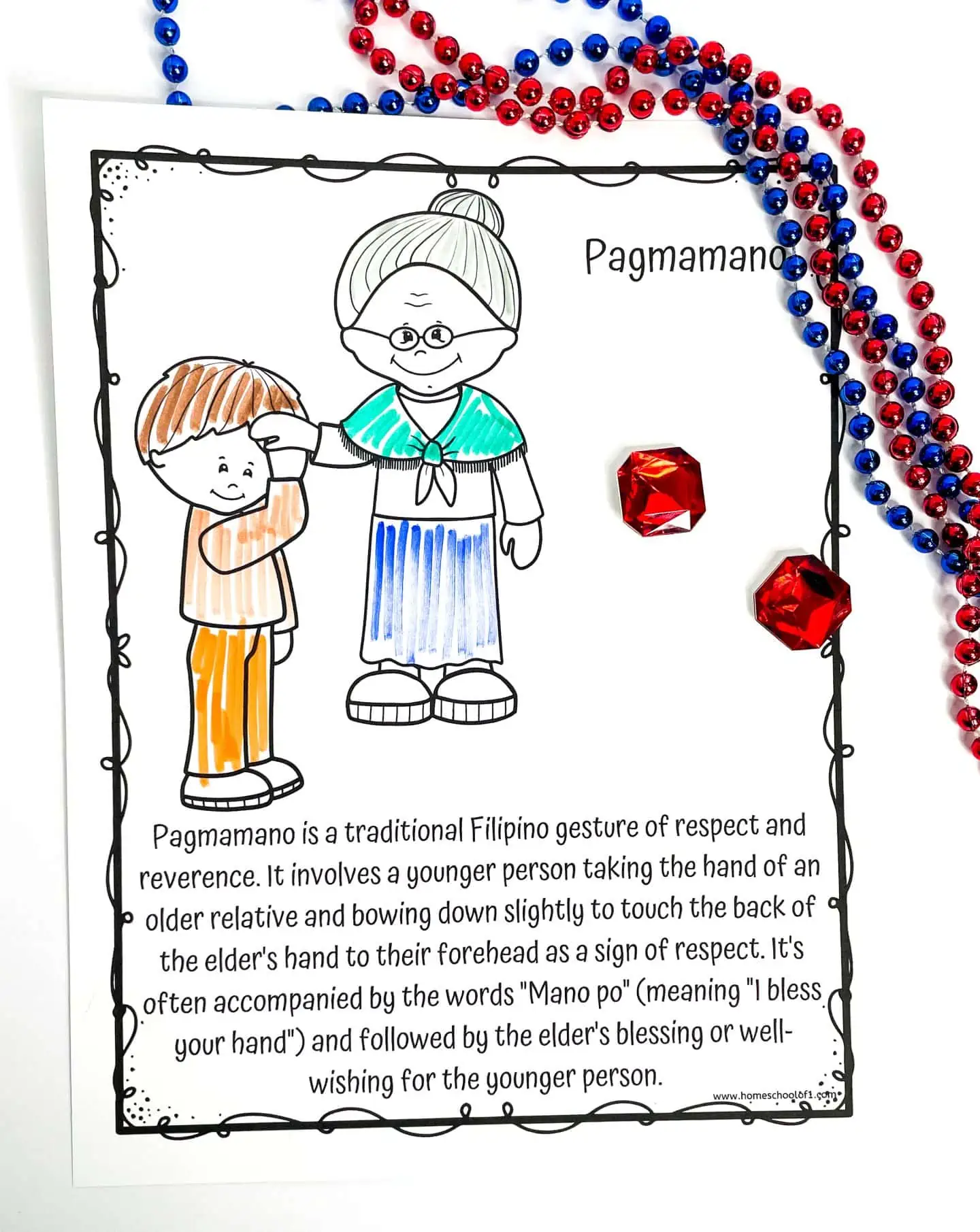 Pagmamano

Pagmamano is a traditional Filipino gesture of respect and reverence. It involves a younger person taking the hand of an older relative and bowing down slightly to touch the back of the elder's hand to their forehead as a sign of respect. It's often accompanied by the words "Mano po" (meaning "I bless your hand") and followed by the elder's blessing or well-wishing for the younger person.

www.homeschoolof1.com